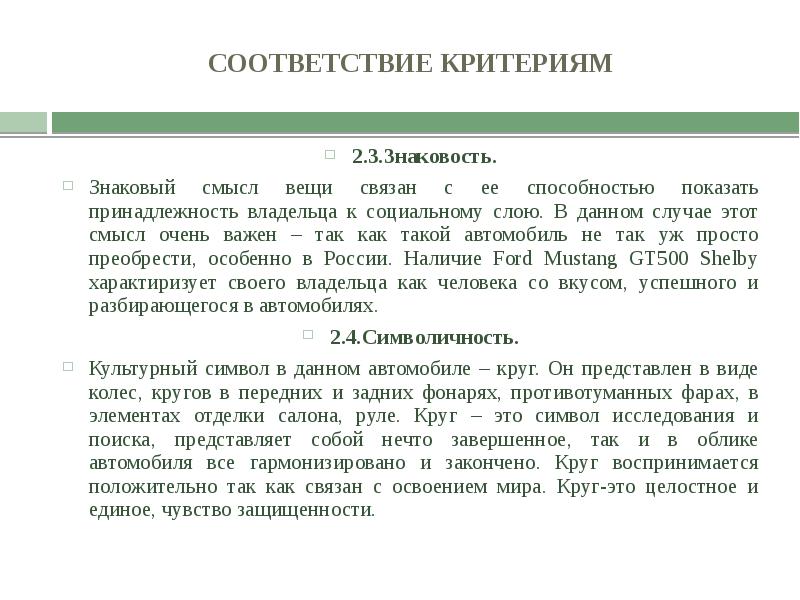 СООТВЕТСТВИЕ КРИТЕРИЯМ

2.3.Знаковость.

Знаковый смысл вещи связан с ее способностью показать принадлежность владельца к социальному слою. В данном случае этот смысл очень важен – так как такой автомобиль не так уж просто преобрести, особенно в России. Наличие Ford Mustang GT500 Shelby характиризует своего владельца как человека со вкусом, успешного и разбирающегося в автомобилях.

2.4.Символичность.

Культурный символ в данном автомобиле – круг. Он представлен в виде колес, кругов в передних и задних фонарях, противотуманных фарах, в элементах отделки салона, руле. Круг – это символ исследования и поиска, представляет собой нечто завершенное, так и в облике автомобиля все гармонизировано и закончено. Круг воспринимается положительно так как связан с освоением мира. Круг-это целостное и единое, чувство защищенности.